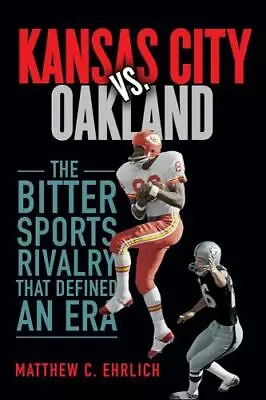 KANSAS CITY VS. OAKLAND

THE BITTER SPORTS RIVALRY THAT DEFINED AN ERA

MATTHEW C. EHRLICH